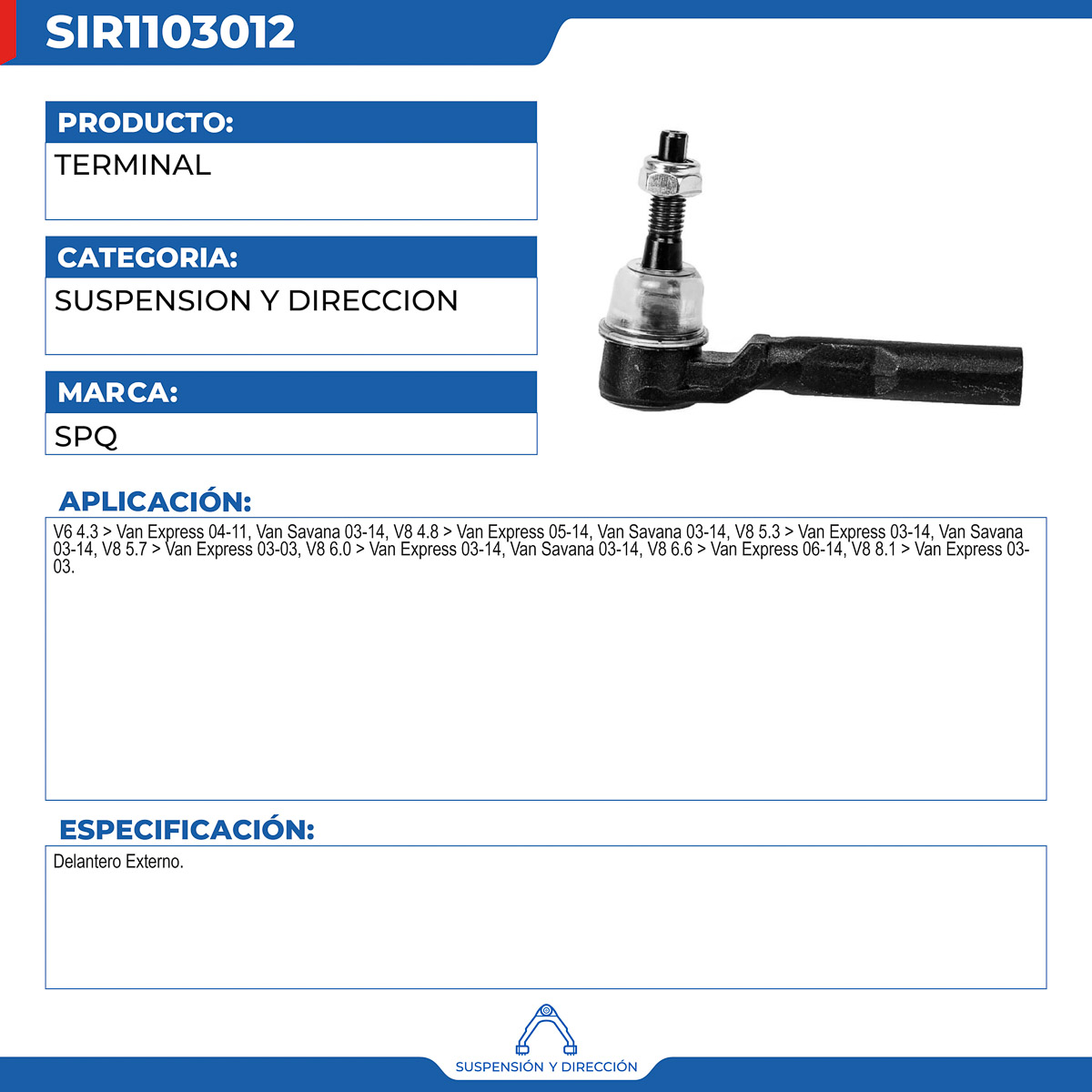 SIR1103012

PRODUCTO:

TERMINAL

CATEGORIA:

SUSPENSION Y DIRECCION

MARCA:

SPQ

APLICACIÓN:

V6 4.3 > Van Express 04-11, Van Savana 03-14, V8 4.8 > Van Express 05-14, Van Savana 03-14, V8 5.3 > Van Express 03-14, Van Savana 03-14, V8 5.7 > Van Express 03-03, V8 6.0 > Van Express 03-14, Van Savana 03-14, V8 6.6 > Van Express 06-14, V8 8.1 > Van Express 03-03.

ESPECIFICACIÓN:

Delantero Externo.

SUSPENSIÓN Y DIRECCIÓN